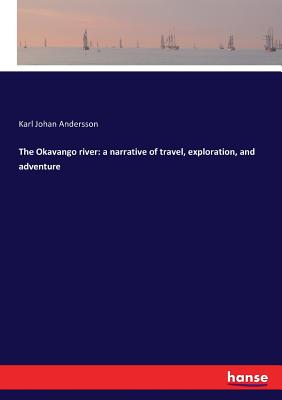 Karl Johan Andersson

The Okavango river: a narrative of travel, exploration, and adventure

hanse